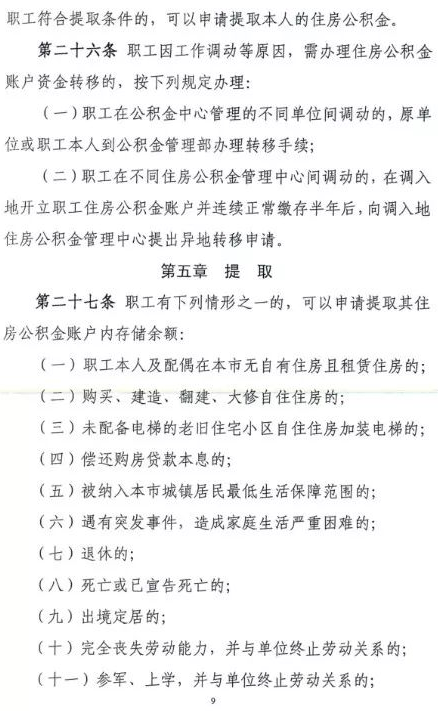 职工符合提取条件的，可以申请提取本人的住房公积金。

第二十六条 职工因工作调动等原因，需办理住房公积金账户资金转移的，按下列规定办理：

（一）职工在公积金中心管理的不同单位间调动的，原单位或职工本人到公积金管理部办理转移手续；

（二）职工在不同住房公积金管理中心间调动的，在调入地开立职工住房公积金账户并连续正常缴存半年后，向调入地住房公积金管理中心提出异地转移申请。

第五章 提 取

第二十七条 职工有下列情形之一的，可以申请提取其住房公积金账户内存储余额：

（一）职工本人及配偶在本市无自有住房且租赁住房的；

（二）购买、建造、翻建、大修自住住房的；

（三）未配备电梯的老旧住宅小区自住住房加装电梯的；

（四）偿还购房贷款本息的；

（五）被纳入本市城镇居民最低生活保障范围的；

（六）遇有突发事件，造成家庭生活严重困难的；

（七）退休的；

（八）死亡或已宣告死亡的；

（九）出境定居的；

（十）完全丧失劳动能力，并与单位终止劳动关系的；

（十一）参军、上学，并与单位终止劳动关系的；

9